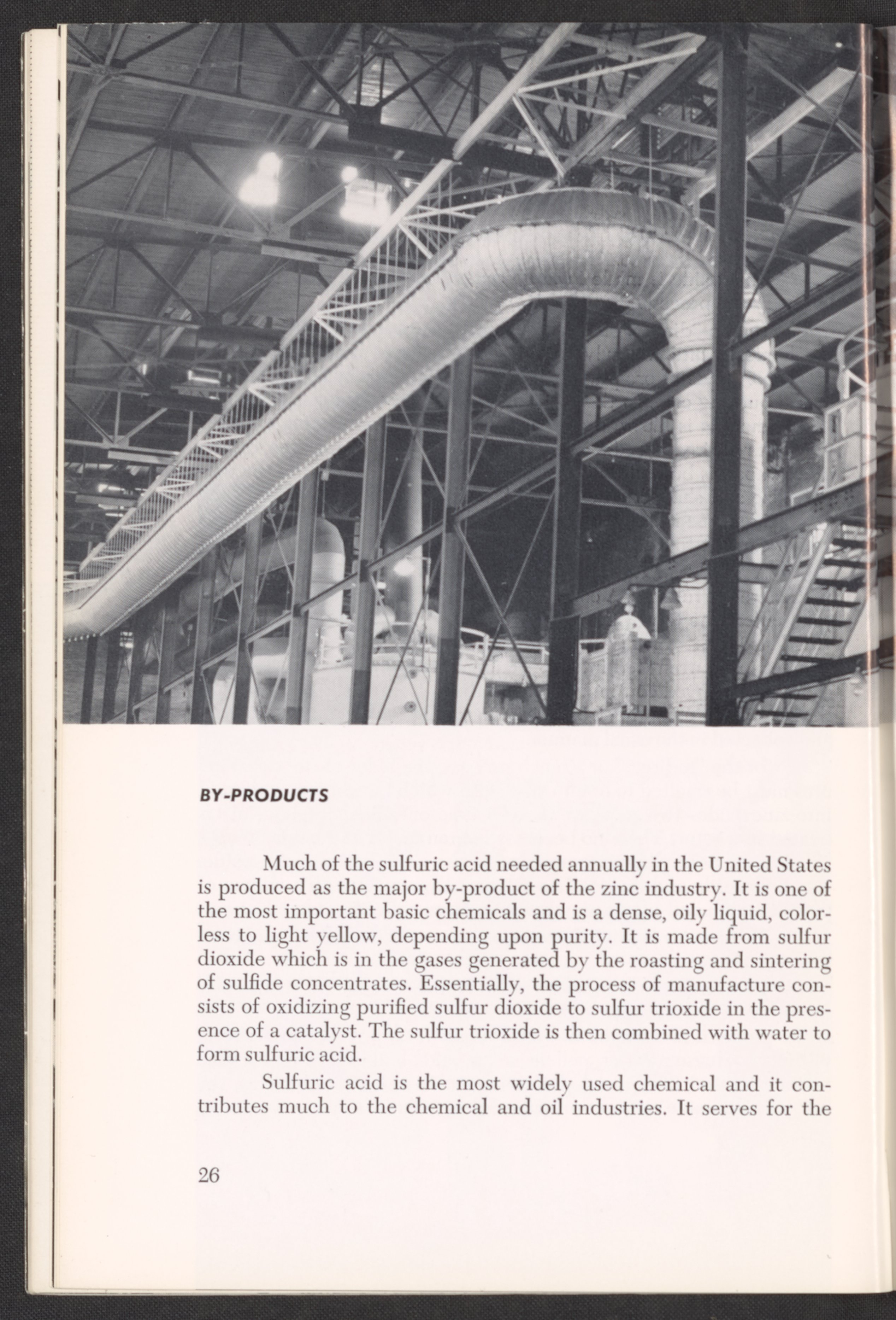 BY-PRODUCTS

Much of the sulfuric acid needed annually in the United States is produced as the major by-product of the zinc industry. It is one of the most important basic chemicals and is a dense, oily liquid, colorless to light yellow, depending upon purity. It is made from sulfur dioxide which is in the gases generated by the roasting and sintering of sulfide concentrates. Essentially, the process of manufacture consists of oxidizing purified sulfur dioxide to sulfur trioxide in the presence of a catalyst. The sulfur trioxide is then combined with water to form sulfuric acid.

Sulfuric acid is the most widely used chemical and it contributes much to the chemical and oil industries. It serves for the

26